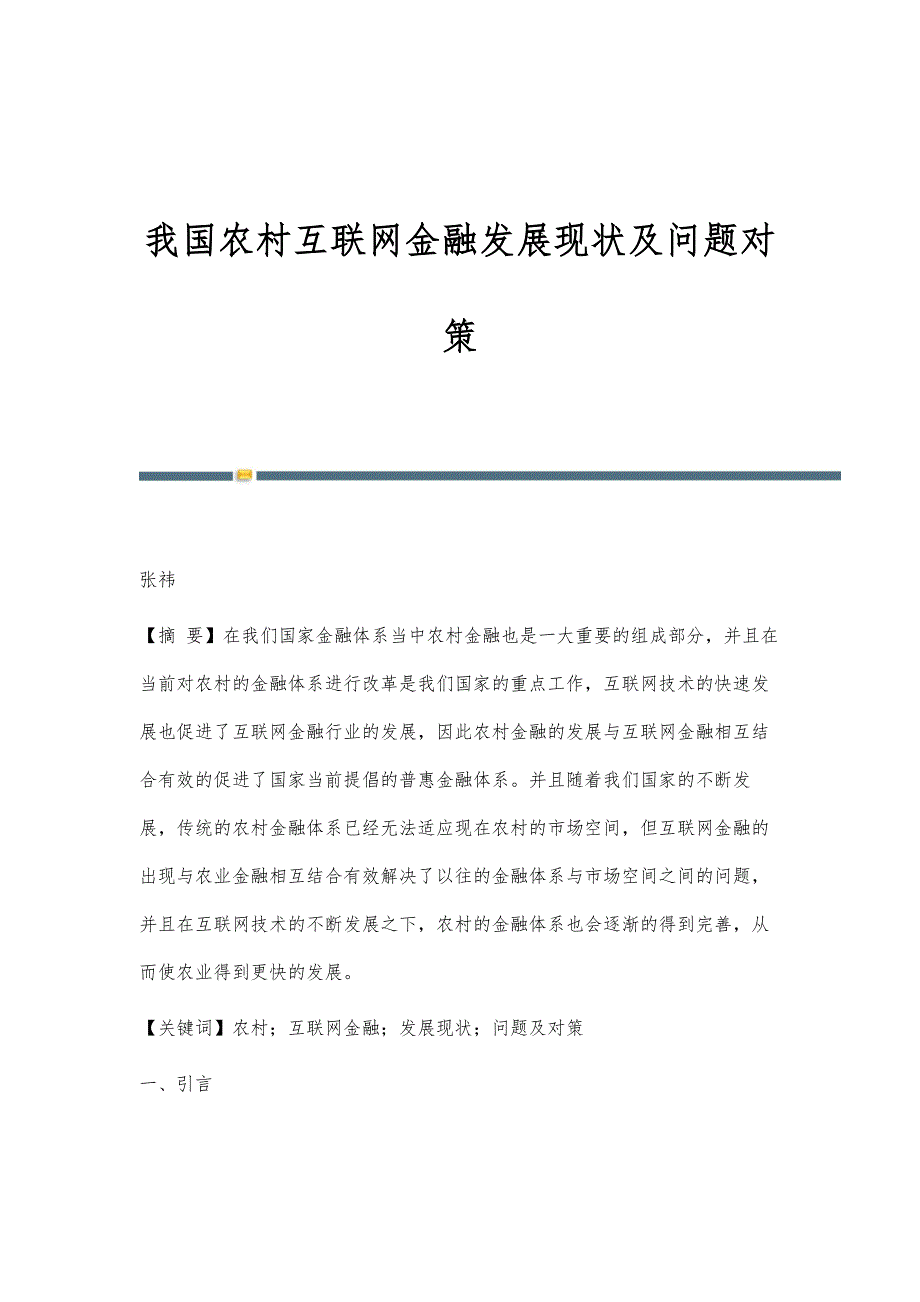 我国农村互联网金融发展现状及问题对策

张祎

【摘 要】在我们国家金融体系当中农村金融也是一大重要的组成部分，并且在当前对农村的金融体系进行改革是我们国家的重点工作，互联网技术的快速发展也促进了互联网金融行业的发展，因此农村金融的发展与互联网金融相互结合有效的促进了国家当前提倡的普惠金融体系。并且随着我们国家的不断发展，传统的农村金融体系已经无法适应现在农村的市场空间，但互联网金融的出现与农业金融相互结合有效解决了以往的金融体系与市场空间之间的问题，并且在互联网技术的不断发展之下，农村的金融体系也会逐渐的得到完善，从而使农业得到更快的发展。

【关键词】农村；互联网金融；发展现状；问题及对策

一、引言